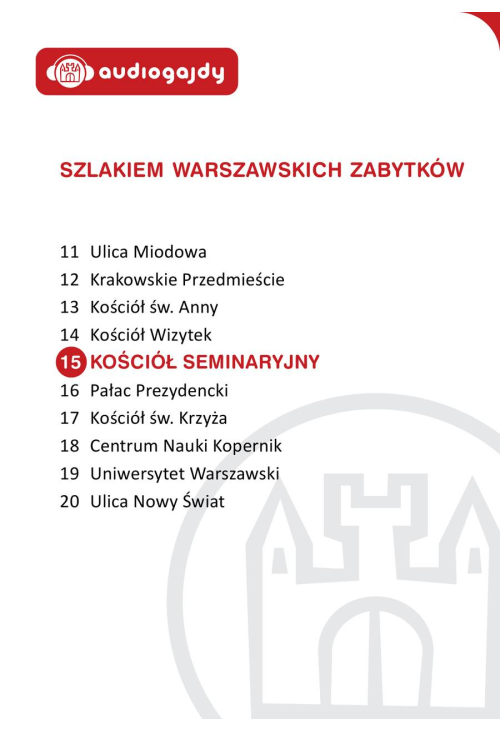 audiogajdy

SZLAKIEM WARSZAWSKICH ZABYTKÓW

11 Ulica Miodowa
12 Krakowskie Przedmieście
13 Kościół św. Anny
14 Kościół Wizytek
15 KOŚCIÓŁ SEMINARYJNY
16 Pałac Prezydencki
17 Kościół św. Krzyża
18 Centrum Nauki Kopernik
19 Uniwersytet Warszawski
20 Ulica Nowy Świat